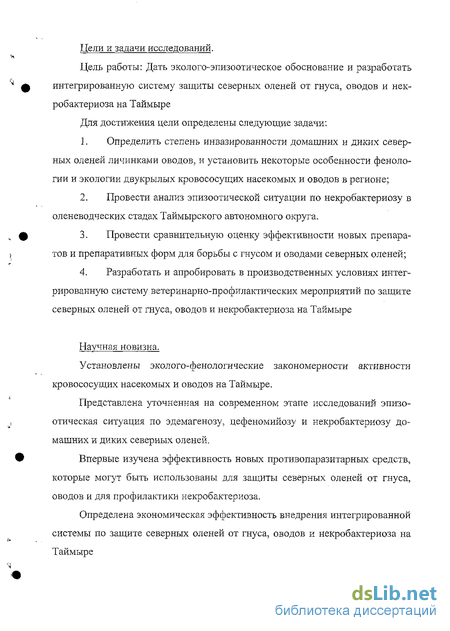 Цели и задачи исследований.

Цель работы: Дать эколого-эпизоотическое обоснование и разработать интегрированную систему защиты северных оленей от гнуса, оводов и некробактериоза на Таймыре

Для достижеиия цели определены следующие задачи:

1. Определить степень инвазированности домашних и диких северных оленей личинками оводов, и установить некоторые особенности фенологии и экологии двукрылых кровососущих насекомых и оводов в регионе;

2. Провести анализ эпизоотической ситуации по некробактериозу в оленеводческих стадах Таймырского автономного округа.

3. Провести сравнительную оценку эффективности новых препаратов и препаративных форм для борьбы с гнусом и оводами северных оленей;

4. Разработать и апробировать в производственных условиях интегрированную систему ветеринарно-профилактических мероприятий по защите северных оленей от гнуса, оводов и некробактериоза на Таймыре

Научная новизна.

Установлены эколого-фенологические закономерности активности кровососущих насекомых и оводов на Таймыре.

Представлена уточненная на современном этапе исследований эпизоотическая ситуация по эдемагенозу, цефеномийозу и некробактериозу домашних и диких северных оленей.

Впервые изучена эффективность новых противопаразитарных средств, которые могут быть использованы для защиты северных оленей от гнуса, оводов и для профилактики некробактериоза.

Определена экономическая эффективность внедрения интегрированной системы по защите северных оленей от гнуса, оводов и некробактериоза на Таймыре

dsLib.net
библиотека диссертаций